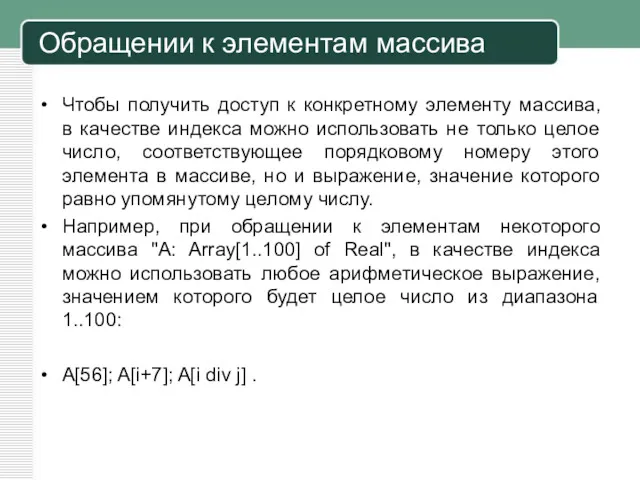 Обращении к элементам массива

• Чтобы получить доступ к конкретному элементу массива, в качестве индекса можно использовать не только целое число, соответствующее порядковому номеру этого элемента в массиве, но и выражение, значение которого равно упомянутому целому числу.
• Например, при обращении к элементам некоторого массива "A: Array[1..100] of Real", в качестве индекса можно использовать любое арифметическое выражение, значением которого будет целое число из диапазона 1..100:

• A[56]; A[i+7]; A[i div j] .